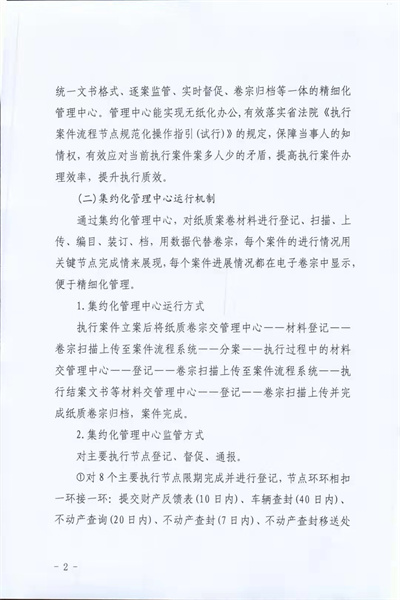 统一文书格式、逐案监管、实时督促、卷宗归档等一体的精细化管理中心。管理中心能实现无纸化办公，有效落实省法院《执行案件流程节点规范化操作指引(试行)》的规定，保障当事人的知情权，有效应对当前执行案件案多人少的矛盾，提高执行案件办理效率，提升执行质效。

(二)集约化管理中心运行机制

通过集约化管理中心，对纸质案卷材料进行登记、扫描、上传、编目、装订、档，用数据代替卷宗，每个案件的进行情况用关键节点完成情来展现，每个案件进展情况都在电子卷宗中显示，便于精细化管理。

1.集约化管理中心运行方式

执行案件立案后将纸质卷宗交管理中心——材料登记——卷宗扫描上传至案件流程系统——分案——执行过程中的材料交管理中心——登记——卷宗扫描上传至案件流程系统——执行结案文书等材料交管理中心——登记——卷宗扫描上传并完成纸质卷宗归档，案件完成。

2.集约化管理中心监管方式

对主要执行节点登记、督促、通报。

①对8个主要执行节点限期完成并进行登记，节点环环相扣一环接一环：提交财产反馈表(10日内)、车辆查封(40日内)、不动产查询(20日内)、不动产查封(7日内)、不动产查封移送处

- 2 -